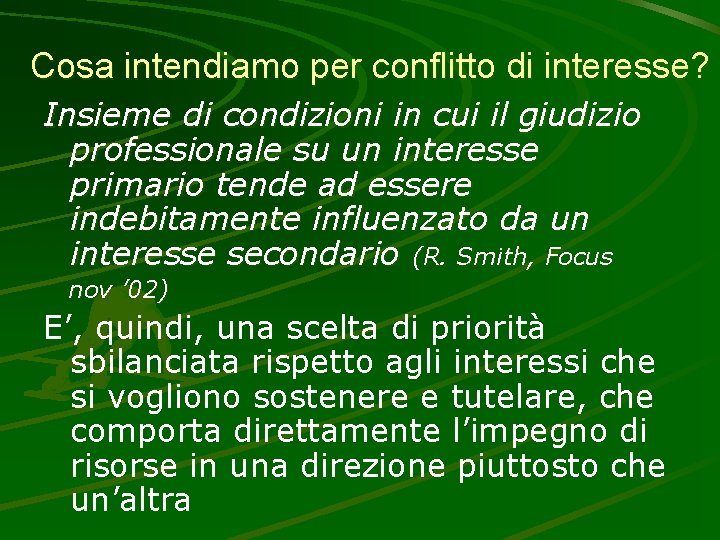 Cosa intendiamo per conflitto di interesse?

Insieme di condizioni in cui il giudizio professionale su un interesse primario tende ad essere indebitamente influenzato da un interesse secondario (R. Smith, Focus nov ’02)

E’, quindi, una scelta di priorità sbilanciata rispetto agli interessi che si vogliono sostenere e tutelare, che comporta direttamente l’impegno di risorse in una direzione piuttosto che un’altra